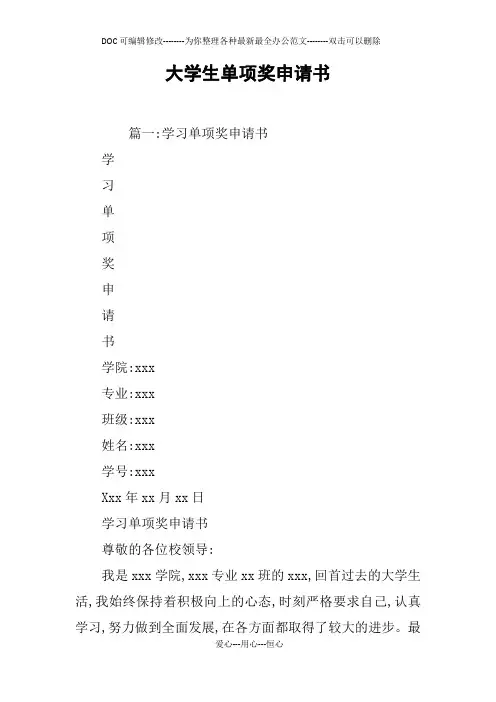 DOC可编辑修改--------为你整理各种最新最全办公范文--------双击可以删除

大学生单项奖申请书

篇一:学习单项奖申请书

学

习

单

项

奖

申

请

书

学院:xxx

专业:xxx

班级:xxx

姓名:xxx

学号:xxx

Xxx年xx月xx日

学习单项奖申请书

尊敬的各位校领导:

我是xxx学院,xxx专业xx班的xxx,回首过去的大学生活,我始终保持着积极向上的心态,时刻严格要求自己,认真学习,努力做到全面发展,在各方面都取得了较大的进步。最

爱心---用心---恒心